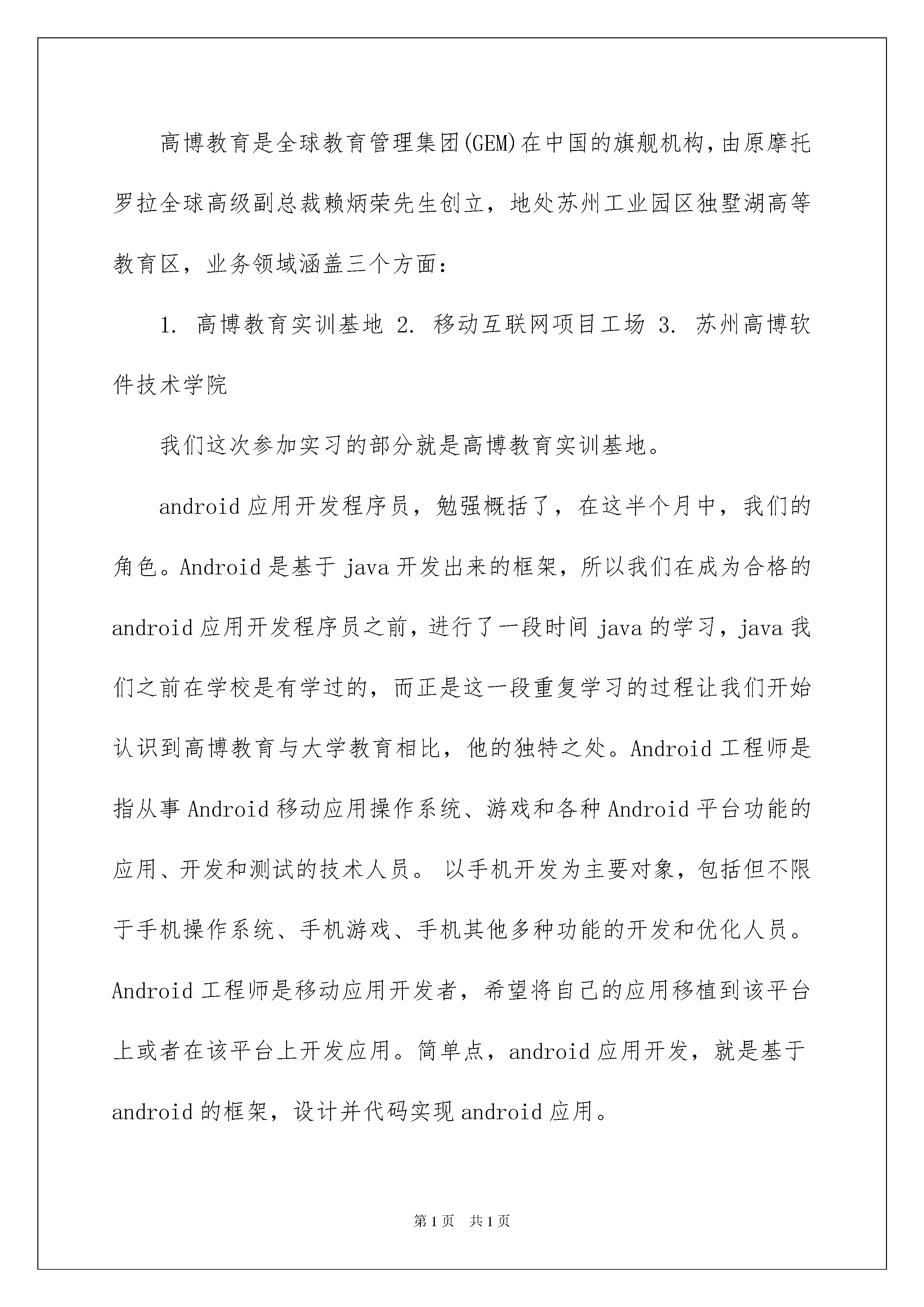 高博教育是全球教育管理集团(GEM)在中国的旗舰机构，由原摩托罗拉全球高级副总裁赖炳荣先生创立，地处苏州工业园区独墅湖高等教育区，业务领域涵盖三个方面：

1. 高博教育实训基地 2. 移动互联网项目工场 3. 苏州高博软件技术学院

我们这次参加实习的部分就是高博教育实训基地。

android 应用开发程序员，勉强概括了，在这半个月中，我们的角色。Android 是基于 java 开发出来的框架，所以我们在成为合格的 android 应用开发程序员之前，进行了一段时间 java 的学习，java 我们之前在学校是有学过的，而正是这一段重复学习的过程让我们开始认识到高博教育与大学教育相比，他的独特之处。Android 工程师是指从事 Android 移动应用操作系统、游戏和各种 Android 平台功能的应用、开发和测试的技术人员。 以手机开发为主要对象，包括但不限于手机操作系统、手机游戏、手机其他多种功能的开发和优化人员。Android 工程师是移动应用开发者，希望将自己的应用移植到该平台上或者在该平台上开发应用。简单点，android 应用开发，就是基于 android 的框架，设计并代码实现 android 应用。

第 1 页 共 1 页